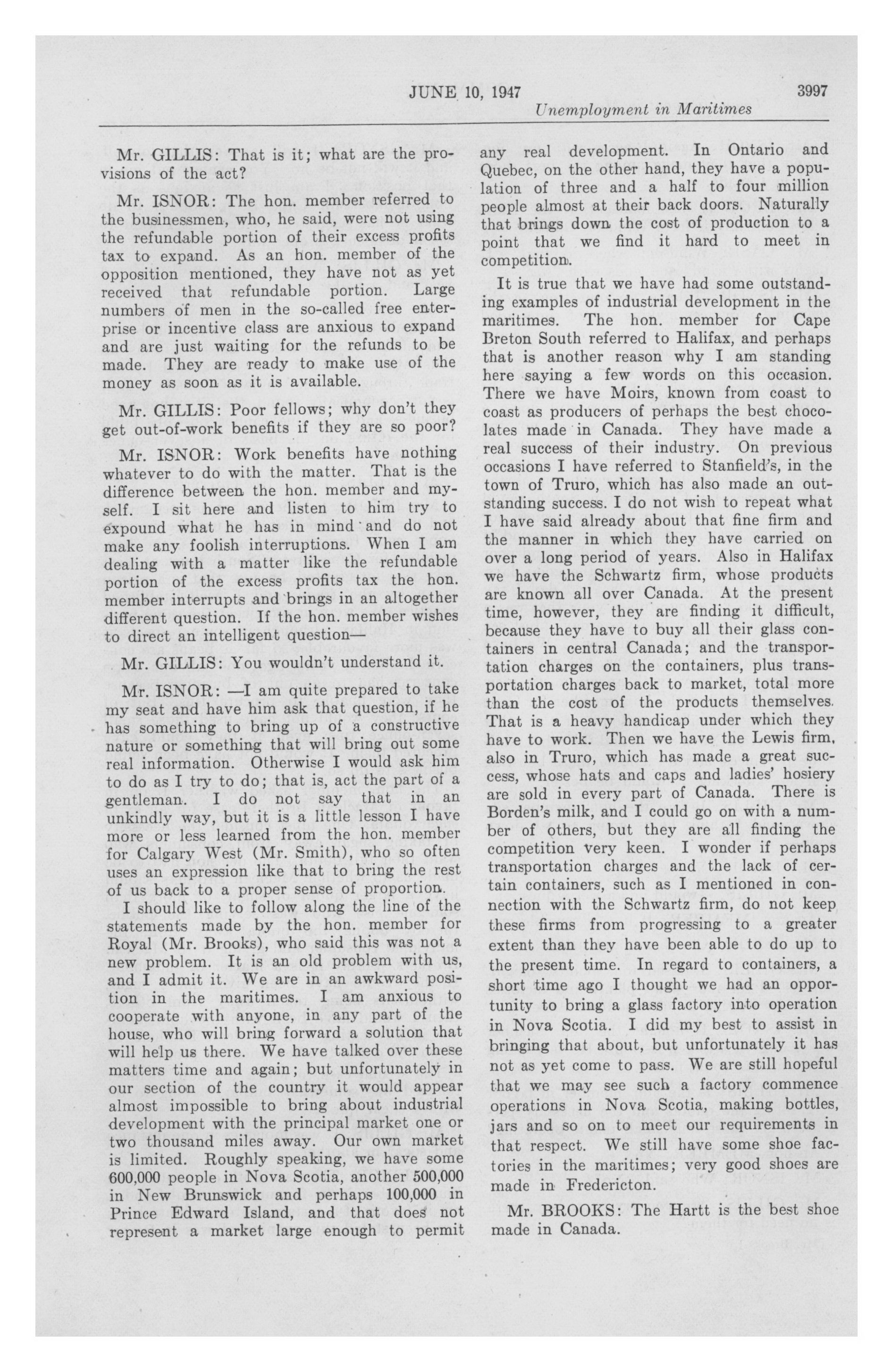 JUNE 10, 1947 3997

Unemployment in Maritimes

Mr. GILLIS: That is it; what are the provisions of the act?

Mr. ISNOR: The hon. member referred to the businessmen, who, he said, were not using the refundable portion of their excess profits tax to expand. As an hon. member of the opposition mentioned, they have not as yet received that refundable portion. Large numbers of men in the so-called free enterprise or incentive class are anxious to expand and are just waiting for the refunds to be made. They are ready to make use of the money as soon as it is available.

Mr. GILLIS: Poor fellows; why don't they get out-of-work benefits if they are so poor?

Mr. ISNOR: Work benefits have nothing whatever to do with the matter. That is the difference between the hon. member and myself. I sit here and listen to him try to expound what he has in mind and do not make any foolish interruptions. When I am dealing with a matter like the refundable portion of the excess profits tax the hon. member interrupts and brings in an altogether different question. If the hon. member wishes to direct an intelligent question—

Mr. GILLIS: You wouldn't understand it.

Mr. ISNOR: —I am quite prepared to take my seat and have him ask that question, if he has something to bring up of a constructive nature or something that will bring out some real information. Otherwise I would ask him to do as I try to do; that is, act the part of a gentleman. I do not say that in an unkindly way, but it is a little lesson I have more or less learned from the hon. member for Calgary West (Mr. Smith), who so often uses an expression like that to bring the rest of us back to a proper sense of proportion.

I should like to follow along the line of the statements made by the hon. member for Royal (Mr. Brooks), who said this was not a new problem. It is an old problem with us, and I admit it. We are in an awkward position in the maritimes. I am anxious to cooperate with anyone, in any part of the house, who will bring forward a solution that will help us there. We have talked over these matters time and again; but unfortunately in our section of the country it would appear almost impossible to bring about industrial development with the principal market one or two thousand miles away. Our own market is limited. Roughly speaking, we have some 600,000 people in Nova Scotia, another 500,000 in New Brunswick and perhaps 100,000 in Prince Edward Island, and that does not represent a market large enough to permit any real development. In Ontario and Quebec, on the other hand, they have a population of three and a half to four million people almost at their back doors. Naturally that brings down the cost of production to a point that we find it hard to meet in competition.

It is true that we have had some outstanding examples of industrial development in the maritimes. The hon. member for Cape Breton South referred to Halifax, and perhaps that is another reason why I am standing here saying a few words on this occasion. There we have Moirs, known from coast to coast as producers of perhaps the best chocolates made in Canada. They have made a real success of their industry. On previous occasions I have referred to Stanfield's, in the town of Truro, which has also made an outstanding success. I do not wish to repeat what I have said already about that fine firm and the manner in which they have carried on over a long period of years. Also in Halifax we have the Schwartz firm, whose products are known all over Canada. At the present time, however, they are finding it difficult, because they have to buy all their glass containers in central Canada; and the transportation charges on the containers, plus transportation charges back to market, total more than the cost of the products themselves. That is a heavy handicap under which they have to work. Then we have the Lewis firm, also in Truro, which has made a great success, whose hats and caps and ladies' hosiery are sold in every part of Canada. There is Borden's milk, and I could go on with a number of others, but they are all finding the competition very keen. I wonder if perhaps transportation charges and the lack of certain containers, such as I mentioned in connection with the Schwartz firm, do not keep these firms from progressing to a greater extent than they have been able to do up to the present time. In regard to containers, a short time ago I thought we had an opportunity to bring a glass factory into operation in Nova Scotia. I did my best to assist in bringing that about, but unfortunately it has not as yet come to pass. We are still hopeful that we may see such a factory commence operations in Nova Scotia, making bottles, jars and so on to meet our requirements in that respect. We still have some shoe factories in the maritimes; very good shoes are made in Fredericton.

Mr. BROOKS: The Hartt is the best shoe made in Canada.